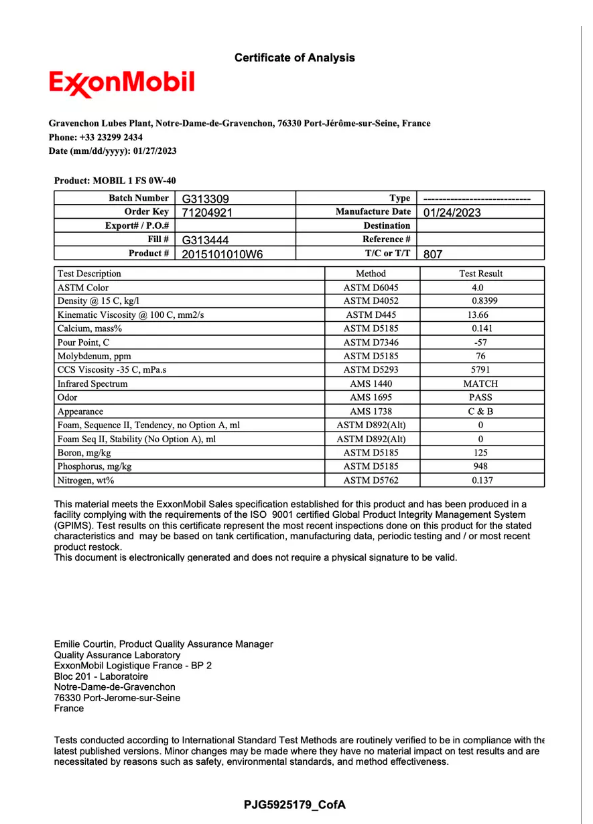 Certificate of Analysis

ExxonMobil

Gravenchon Lubes Plant, Notre-Dame-de-Gravenchon, 76330 Port-Jérôme-sur-Seine, France
Phone: +33 23299 2434
Date (mm/dd/yyyy): 01/27/2023

Product: MOBIL 1 FS 0W-40

| Batch Number | G313309 | Type | ---------------------------- |
|---|---|---|---|
| Order Key | 71204921 | Manufacture Date | 01/24/2023 |
| Export# / P.O.# | | Destination | |
| Fill # | G313444 | Reference # | |
| Product # | 2015101010W6 | T/C or T/T | 807 |

| Test Description | Method | Test Result |
|---|---|---|
| ASTM Color | ASTM D6045 | 4.0 |
| Density @ 15 C, kg/l | ASTM D4052 | 0.8399 |
| Kinematic Viscosity @ 100 C, mm2/s | ASTM D445 | 13.66 |
| Calcium, mass% | ASTM D5185 | 0.141 |
| Pour Point, C | ASTM D7346 | -57 |
| Molybdenum, ppm | ASTM D5185 | 76 |
| CCS Viscosity -35 C, mPa.s | ASTM D5293 | 5791 |
| Infrared Spectrum | AMS 1440 | MATCH |
| Odor | AMS 1695 | PASS |
| Appearance | AMS 1738 | C & B |
| Foam, Sequence II, Tendency, no Option A, ml | ASTM D892(Alt) | 0 |
| Foam Seq II, Stability (No Option A), ml | ASTM D892(Alt) | 0 |
| Boron, mg/kg | ASTM D5185 | 125 |
| Phosphorus, mg/kg | ASTM D5185 | 948 |
| Nitrogen, wt% | ASTM D5762 | 0.137 |

This material meets the ExxonMobil Sales specification established for this product and has been produced in a facility complying with the requirements of the ISO 9001 certified Global Product Integrity Management System (GPIMS). Test results on this certificate represent the most recent inspections done on this product for the stated characteristics and may be based on tank certification, manufacturing data, periodic testing and / or most recent product restock.
This document is electronically generated and does not require a physical signature to be valid.

Emilie Courtin, Product Quality Assurance Manager
Quality Assurance Laboratory
ExxonMobil Logistique France - BP 2
Bloc 201 - Laboratoire
Notre-Dame-de-Gravenchon
76330 Port-Jerome-sur-Seine
France

Tests conducted according to International Standard Test Methods are routinely verified to be in compliance with the latest published versions. Minor changes may be made where they have no material impact on test results and are necessitated by reasons such as safety, environmental standards, and method effectiveness.

PJG5925179_CofA